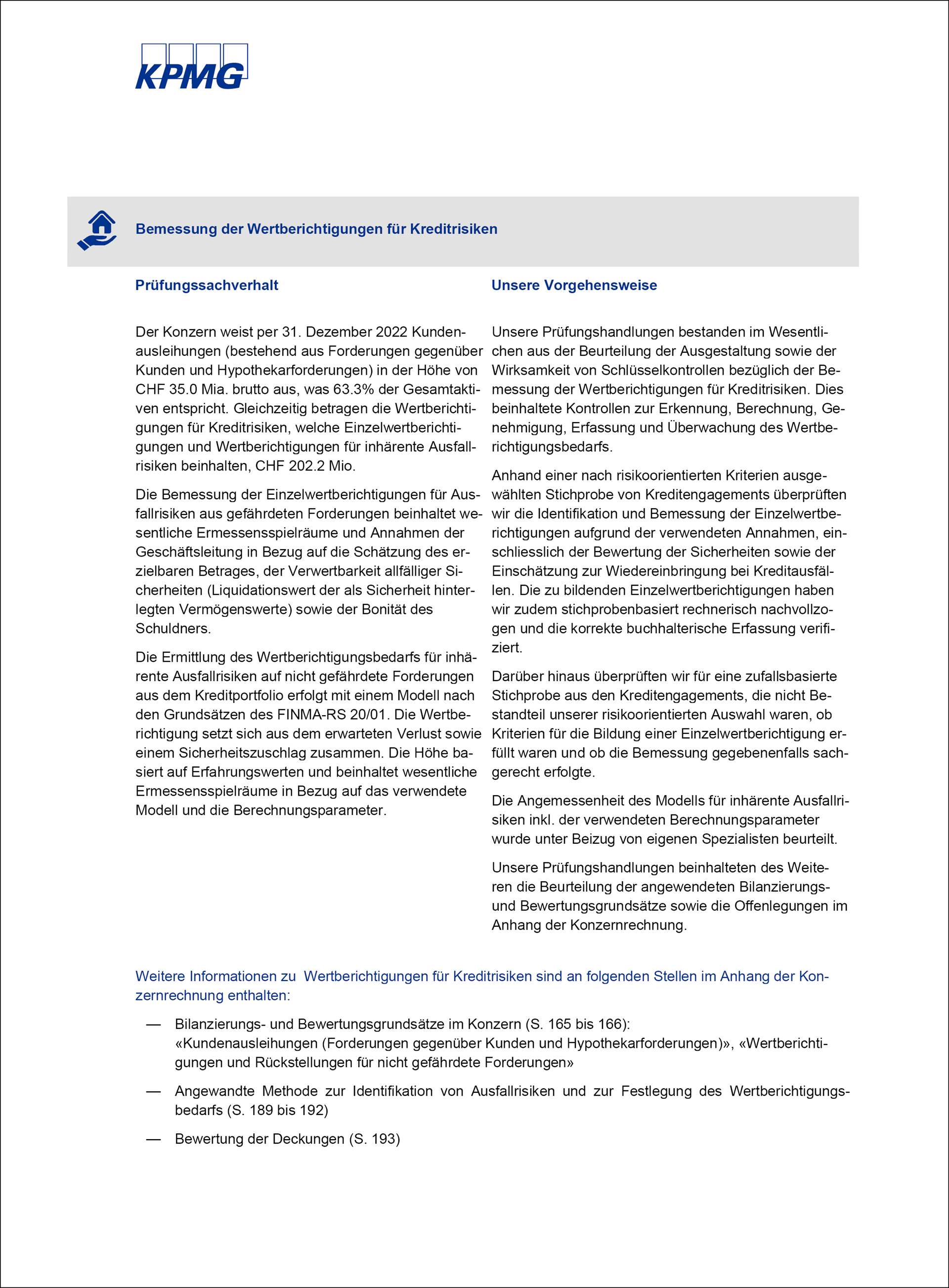 KPMG

Bemessung der Wertberichtigungen für Kreditrisiken

Prüfungssachverhalt

Der Konzern weist per 31. Dezember 2022 Kundenausleihungen (bestehend aus Forderungen gegenüber Kunden und Hypothekarforderungen) in der Höhe von CHF 35.0 Mia. brutto aus, was 63.3% der Gesamtaktiven entspricht. Gleichzeitig betragen die Wertberichtigungen für Kreditrisiken, welche Einzelwertberichtigungen und Wertberichtigungen für inhärente Ausfallrisiken beinhalten, CHF 202.2 Mio.

Die Bemessung der Einzelwertberichtigungen für Ausfallrisiken aus gefährdeten Forderungen beinhaltet wesentliche Ermessensspielräume und Annahmen der Geschäftsleitung in Bezug auf die Schätzung des erzielbaren Betrages, der Verwertbarkeit allfälliger Sicherheiten (Liquidationswert der als Sicherheit hinterlegten Vermögenswerte) sowie der Bonität des Schuldners.

Die Ermittlung des Wertberichtigungsbedarfs für inhärente Ausfallrisiken auf nicht gefährdete Forderungen aus dem Kreditportfolio erfolgt mit einem Modell nach den Grundsätzen des FINMA-RS 20/01. Die Wertberichtigung setzt sich aus dem erwarteten Verlust sowie einem Sicherheitszuschlag zusammen. Die Höhe basiert auf Erfahrungswerten und beinhaltet wesentliche Ermessensspielräume in Bezug auf das verwendete Modell und die Berechnungsparameter.

Unsere Vorgehensweise

Unsere Prüfungshandlungen bestanden im Wesentlichen aus der Beurteilung der Ausgestaltung sowie der Wirksamkeit von Schlüsselkontrollen bezüglich der Bemessung der Wertberichtigungen für Kreditrisiken. Dies beinhaltete Kontrollen zur Erkennung, Berechnung, Genehmigung, Erfassung und Überwachung des Wertberichtigungsbedarfs.

Anhand einer nach risikoorientierten Kriterien ausgewählten Stichprobe von Kreditengagements überprüften wir die Identifikation und Bemessung der Einzelwertberichtigungen aufgrund der verwendeten Annahmen, einschliesslich der Bewertung der Sicherheiten sowie der Einschätzung zur Wiedereinbringung bei Kreditausfällen. Die zu bildenden Einzelwertberichtigungen haben wir zudem stichprobenbasiert rechnerisch nachvollzogen und die korrekte buchhalterische Erfassung verifiziert.

Darüber hinaus überprüften wir für eine zufallsbasierte Stichprobe aus den Kreditengagements, die nicht Bestandteil unserer risikoorientierten Auswahl waren, ob Kriterien für die Bildung einer Einzelwertberichtigung erfüllt waren und ob die Bemessung gegebenenfalls sachgerecht erfolgte.

Die Angemessenheit des Modells für inhärente Ausfallrisiken inkl. der verwendeten Berechnungsparameter wurde unter Beizug von eigenen Spezialisten beurteilt.

Unsere Prüfungshandlungen beinhalteten des Weiteren die Beurteilung der angewendeten Bilanzierungs- und Bewertungsgrundsätze sowie die Offenlegungen im Anhang der Konzernrechnung.

Weitere Informationen zu Wertberichtigungen für Kreditrisiken sind an folgenden Stellen im Anhang der Konzernrechnung enthalten:

— Bilanzierungs- und Bewertungsgrundsätze im Konzern (S. 165 bis 166): «Kundenausleihungen (Forderungen gegenüber Kunden und Hypothekarforderungen)», «Wertberichtigungen und Rückstellungen für nicht gefährdete Forderungen»

— Angewandte Methode zur Identifikation von Ausfallrisiken und zur Festlegung des Wertberichtigungsbedarfs (S. 189 bis 192)

— Bewertung der Deckungen (S. 193)